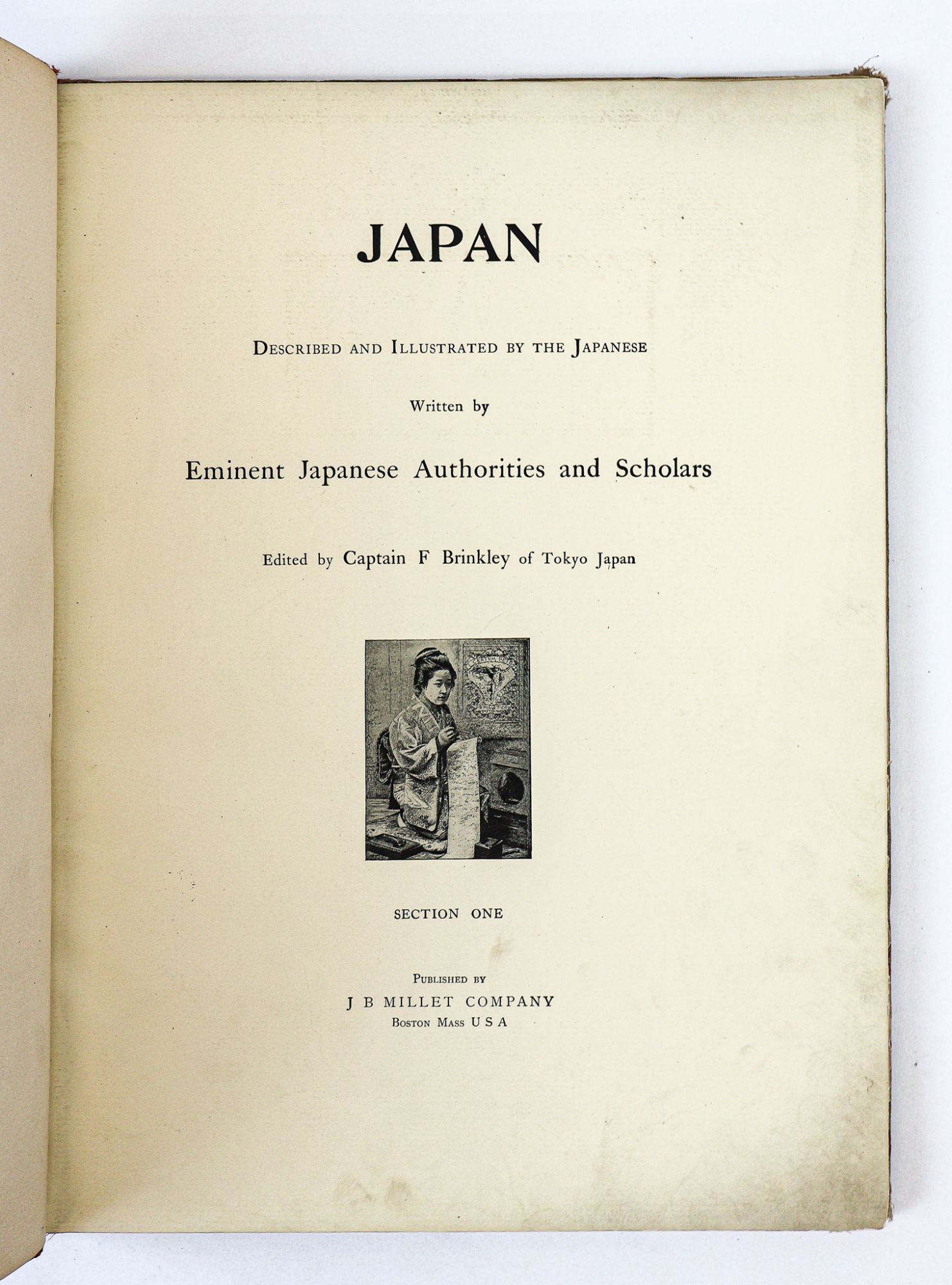 JAPAN

Described and Illustrated by the Japanese

Written by

Eminent Japanese Authorities and Scholars

Edited by Captain F Brinkley of Tokyo Japan

SECTION ONE

Published by
J B MILLET COMPANY
Boston Mass U S A